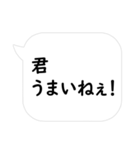 君
うまいねぇ!